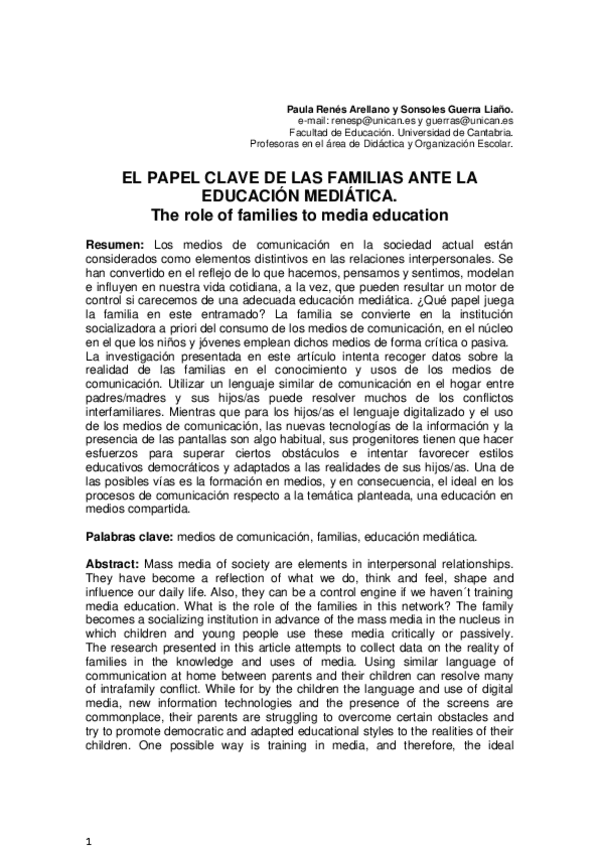 Paula Renés Arellano y Sonsoles Guerra Liaño.
e-mail: renesp@unican.es y guerras@unican.es
Facultad de Educación. Universidad de Cantabria.
Profesoras en el área de Didáctica y Organización Escolar.

EL PAPEL CLAVE DE LAS FAMILIAS ANTE LA EDUCACIÓN MEDIÁTICA.
The role of families to media education

Resumen: Los medios de comunicación en la sociedad actual están considerados como elementos distintivos en las relaciones interpersonales. Se han convertido en el reflejo de lo que hacemos, pensamos y sentimos, modelan e influyen en nuestra vida cotidiana, a la vez, que pueden resultar un motor de control si carecemos de una adecuada educación mediática. ¿Qué papel juega la familia en este entramado? La familia se convierte en la institución socializadora a priori del consumo de los medios de comunicación, en el núcleo en el que los niños y jóvenes emplean dichos medios de forma crítica o pasiva. La investigación presentada en este artículo intenta recoger datos sobre la realidad de las familias en el conocimiento y usos de los medios de comunicación. Utilizar un lenguaje similar de comunicación en el hogar entre padres/madres y sus hijos/as puede resolver muchos de los conflictos interfamiliares. Mientras que para los hijos/as el lenguaje digitalizado y el uso de los medios de comunicación, las nuevas tecnologías de la información y la presencia de las pantallas son algo habitual, sus progenitores tienen que hacer esfuerzos para superar ciertos obstáculos e intentar favorecer estilos educativos democráticos y adaptados a las realidades de sus hijos/as. Una de las posibles vías es la formación en medios, y en consecuencia, el ideal en los procesos de comunicación respecto a la temática planteada, una educación en medios compartida.

Palabras clave: medios de comunicación, familias, educación mediática.

Abstract: Mass media of society are elements in interpersonal relationships. They have become a reflection of what we do, think and feel, shape and influence our daily life. Also, they can be a control engine if we haven´t training media education. What is the role of the families in this network? The family becomes a socializing institution in advance of the mass media in the nucleus in which children and young people use these media critically or passively. The research presented in this article attempts to collect data on the reality of families in the knowledge and uses of media. Using similar language of communication at home between parents and their children can resolve many of intrafamily conflict. While for by the children the language and use of digital media, new information technologies and the presence of the screens are commonplace, their parents are struggling to overcome certain obstacles and try to promote democratic and adapted educational styles to the realities of their children. One possible way is training in media, and therefore, the ideal

1